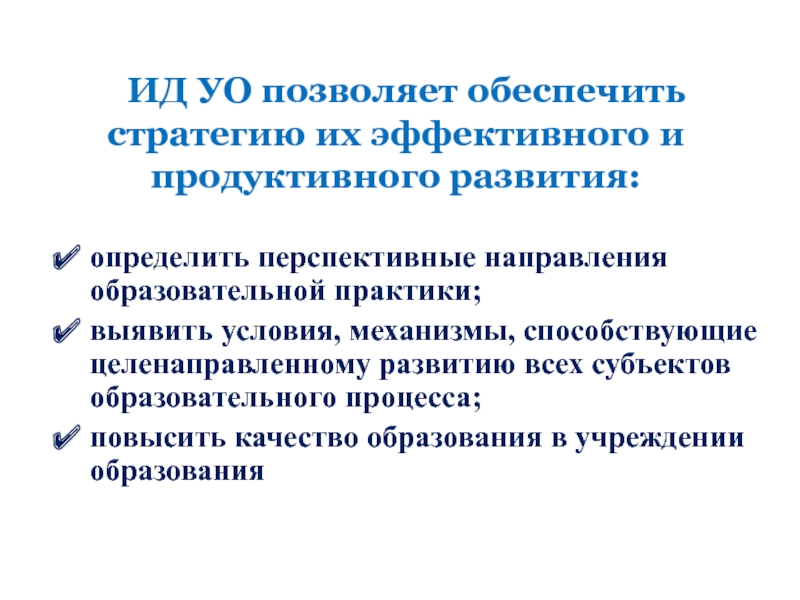 ИД УО позволяет обеспечить стратегию их эффективного и продуктивного развития:

✔ определить перспективные направления образовательной практики;

✔ выявить условия, механизмы, способствующие целенаправленному развитию всех субъектов образовательного процесса;

✔ повысить качество образования в учреждении образования